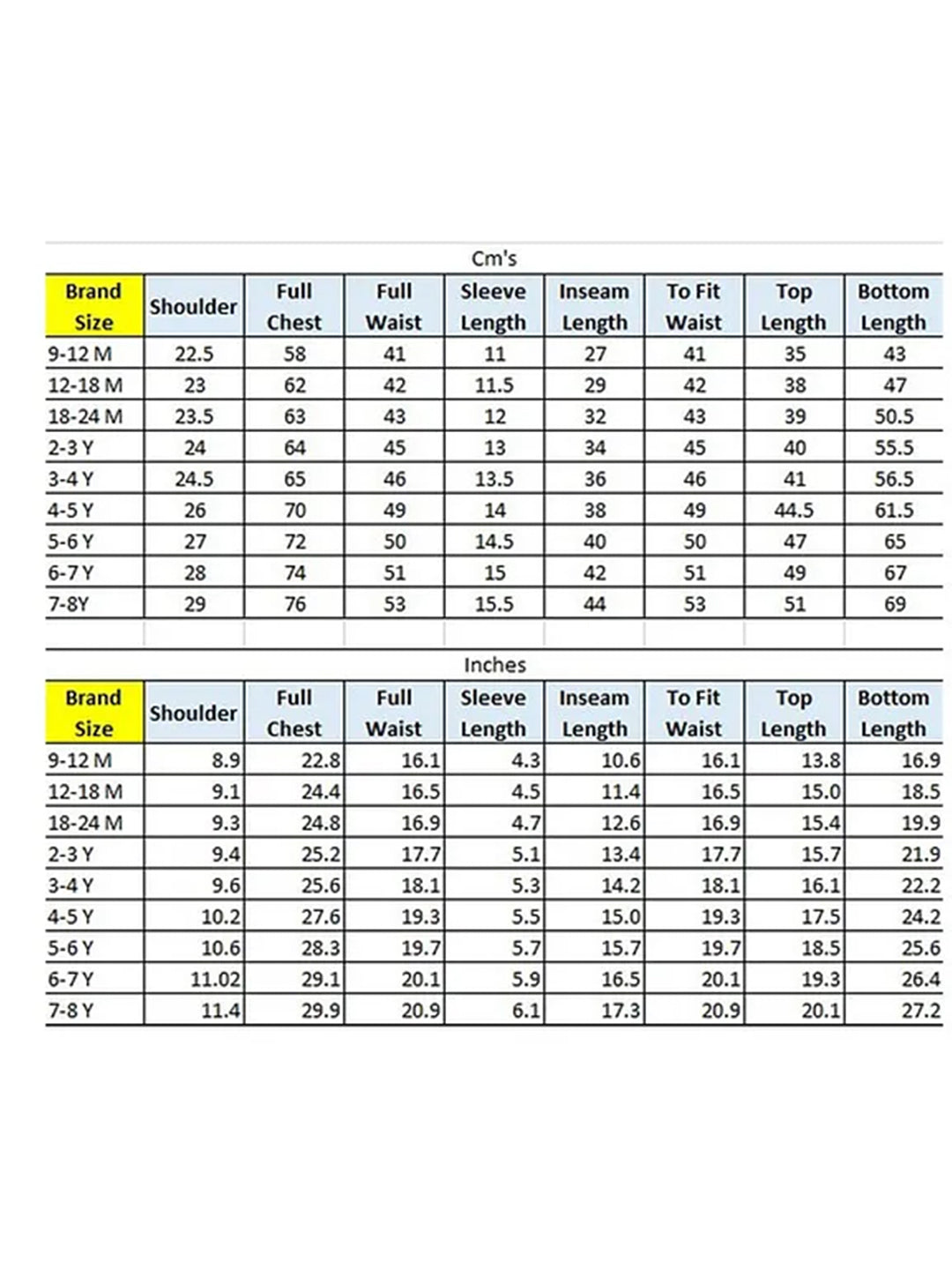 Cm's

| Brand Size | Shoulder | Full Chest | Full Waist | Sleeve Length | Inseam Length | To Fit Waist | Top Length | Bottom Length |
|---|---|---|---|---|---|---|---|---|
| 9-12 M | 22.5 | 58 | 41 | 11 | 27 | 41 | 35 | 43 |
| 12-18 M | 23 | 62 | 42 | 11.5 | 29 | 42 | 38 | 47 |
| 18-24 M | 23.5 | 63 | 43 | 12 | 32 | 43 | 39 | 50.5 |
| 2-3 Y | 24 | 64 | 45 | 13 | 34 | 45 | 40 | 55.5 |
| 3-4 Y | 24.5 | 65 | 46 | 13.5 | 36 | 46 | 41 | 56.5 |
| 4-5 Y | 26 | 70 | 49 | 14 | 38 | 49 | 44.5 | 61.5 |
| 5-6 Y | 27 | 72 | 50 | 14.5 | 40 | 50 | 47 | 65 |
| 6-7 Y | 28 | 74 | 51 | 15 | 42 | 51 | 49 | 67 |
| 7-8Y | 29 | 76 | 53 | 15.5 | 44 | 53 | 51 | 69 |

Inches

| Brand Size | Shoulder | Full Chest | Full Waist | Sleeve Length | Inseam Length | To Fit Waist | Top Length | Bottom Length |
|---|---|---|---|---|---|---|---|---|
| 9-12 M | 8.9 | 22.8 | 16.1 | 4.3 | 10.6 | 16.1 | 13.8 | 16.9 |
| 12-18 M | 9.1 | 24.4 | 16.5 | 4.5 | 11.4 | 16.5 | 15.0 | 18.5 |
| 18-24 M | 9.3 | 24.8 | 16.9 | 4.7 | 12.6 | 16.9 | 15.4 | 19.9 |
| 2-3 Y | 9.4 | 25.2 | 17.7 | 5.1 | 13.4 | 17.7 | 15.7 | 21.9 |
| 3-4 Y | 9.6 | 25.6 | 18.1 | 5.3 | 14.2 | 18.1 | 16.1 | 22.2 |
| 4-5 Y | 10.2 | 27.6 | 19.3 | 5.5 | 15.0 | 19.3 | 17.5 | 24.2 |
| 5-6 Y | 10.6 | 28.3 | 19.7 | 5.7 | 15.7 | 19.7 | 18.5 | 25.6 |
| 6-7 Y | 11.02 | 29.1 | 20.1 | 5.9 | 16.5 | 20.1 | 19.3 | 26.4 |
| 7-8 Y | 11.4 | 29.9 | 20.9 | 6.1 | 17.3 | 20.9 | 20.1 | 27.2 |